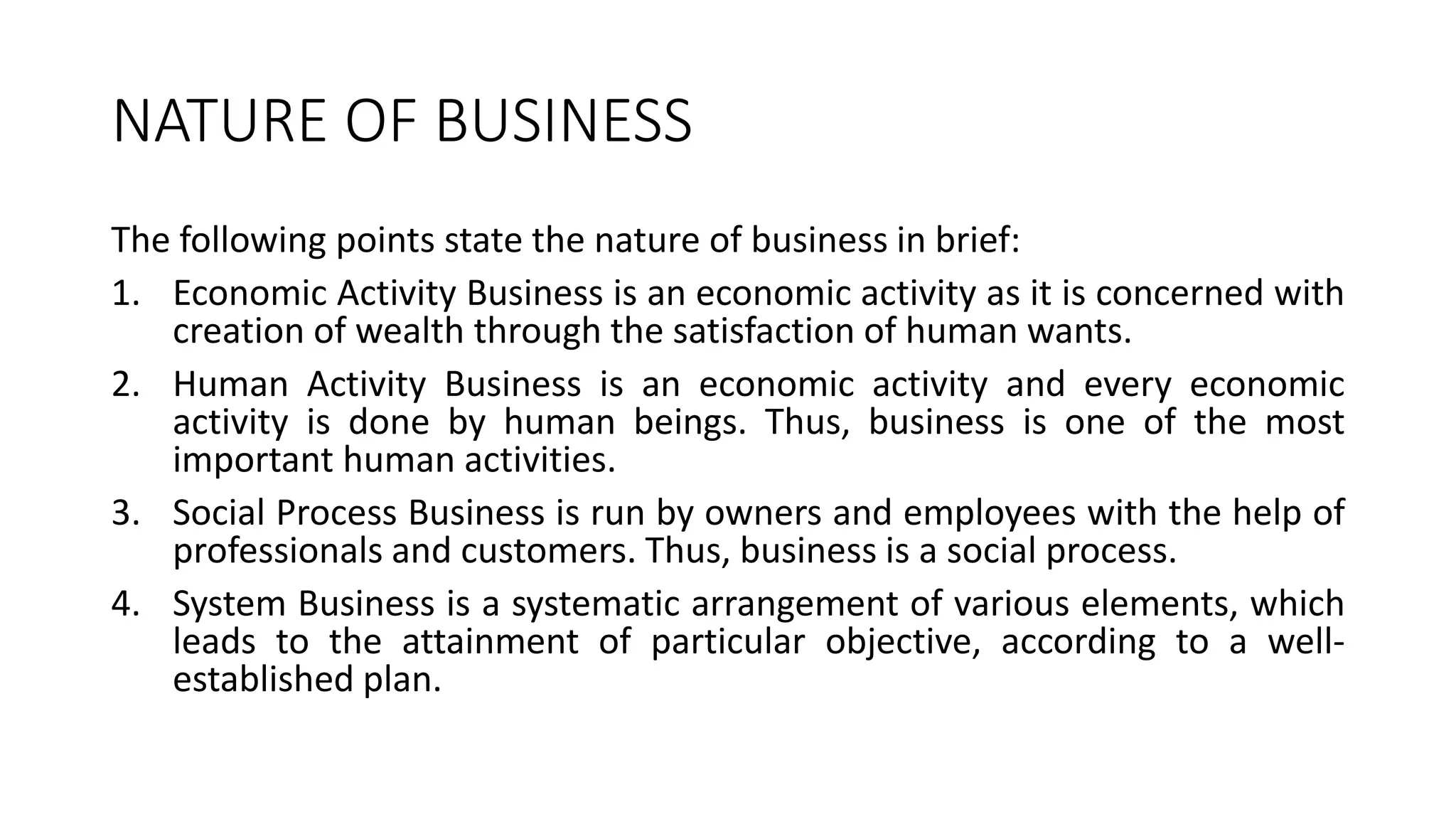 NATURE OF BUSINESS

The following points state the nature of business in brief:

1. Economic Activity Business is an economic activity as it is concerned with creation of wealth through the satisfaction of human wants.
2. Human Activity Business is an economic activity and every economic activity is done by human beings. Thus, business is one of the most important human activities.
3. Social Process Business is run by owners and employees with the help of professionals and customers. Thus, business is a social process.
4. System Business is a systematic arrangement of various elements, which leads to the attainment of particular objective, according to a well-established plan.